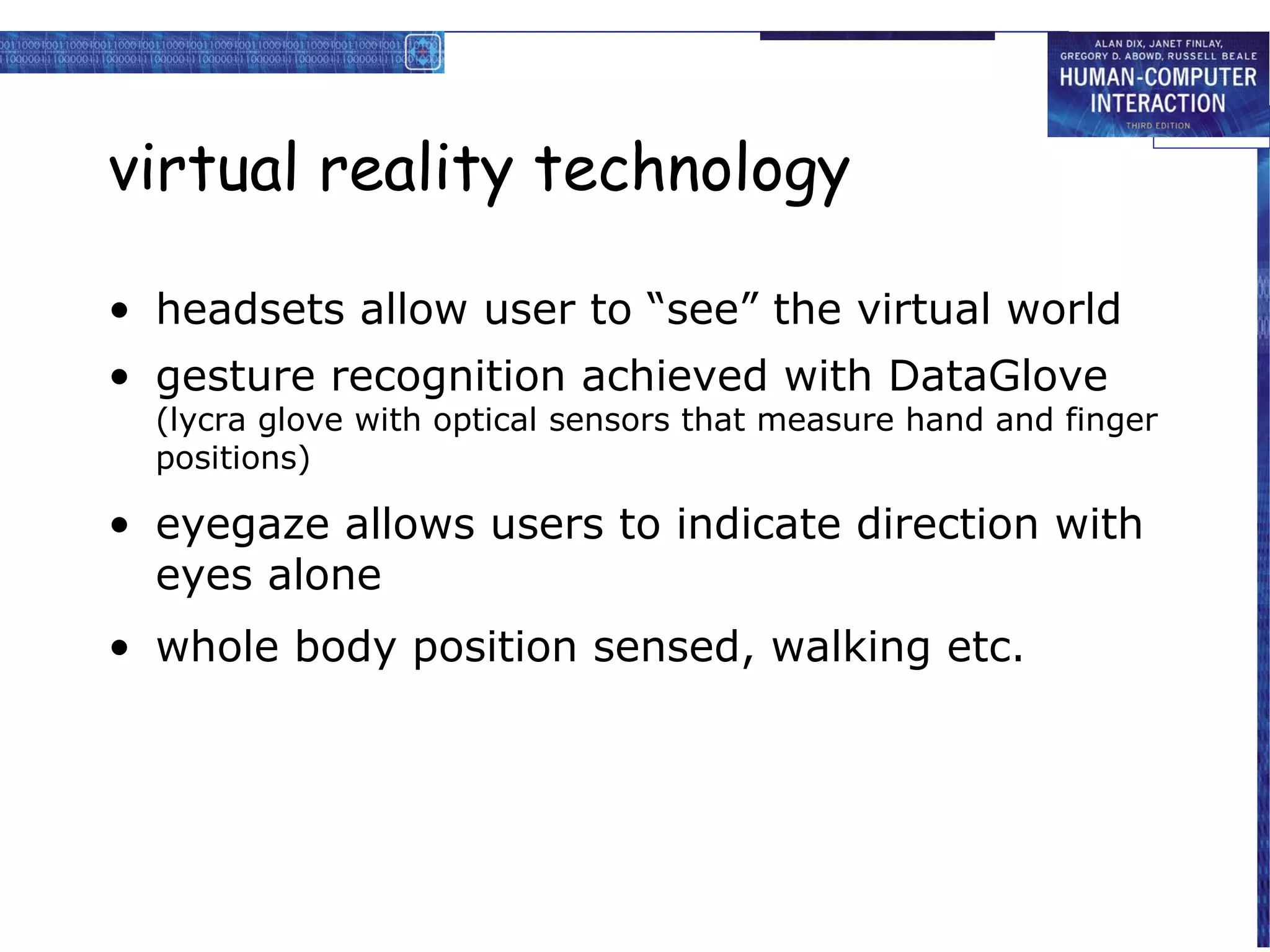 ALAN DIX, JANET FINLAY, GREGORY D. ABOWD, RUSSELL BEALE
HUMAN-COMPUTER INTERACTION
THIRD EDITION

virtual reality technology

• headsets allow user to “see” the virtual world

• gesture recognition achieved with DataGlove (lycra glove with optical sensors that measure hand and finger positions)

• eyegaze allows users to indicate direction with eyes alone

• whole body position sensed, walking etc.